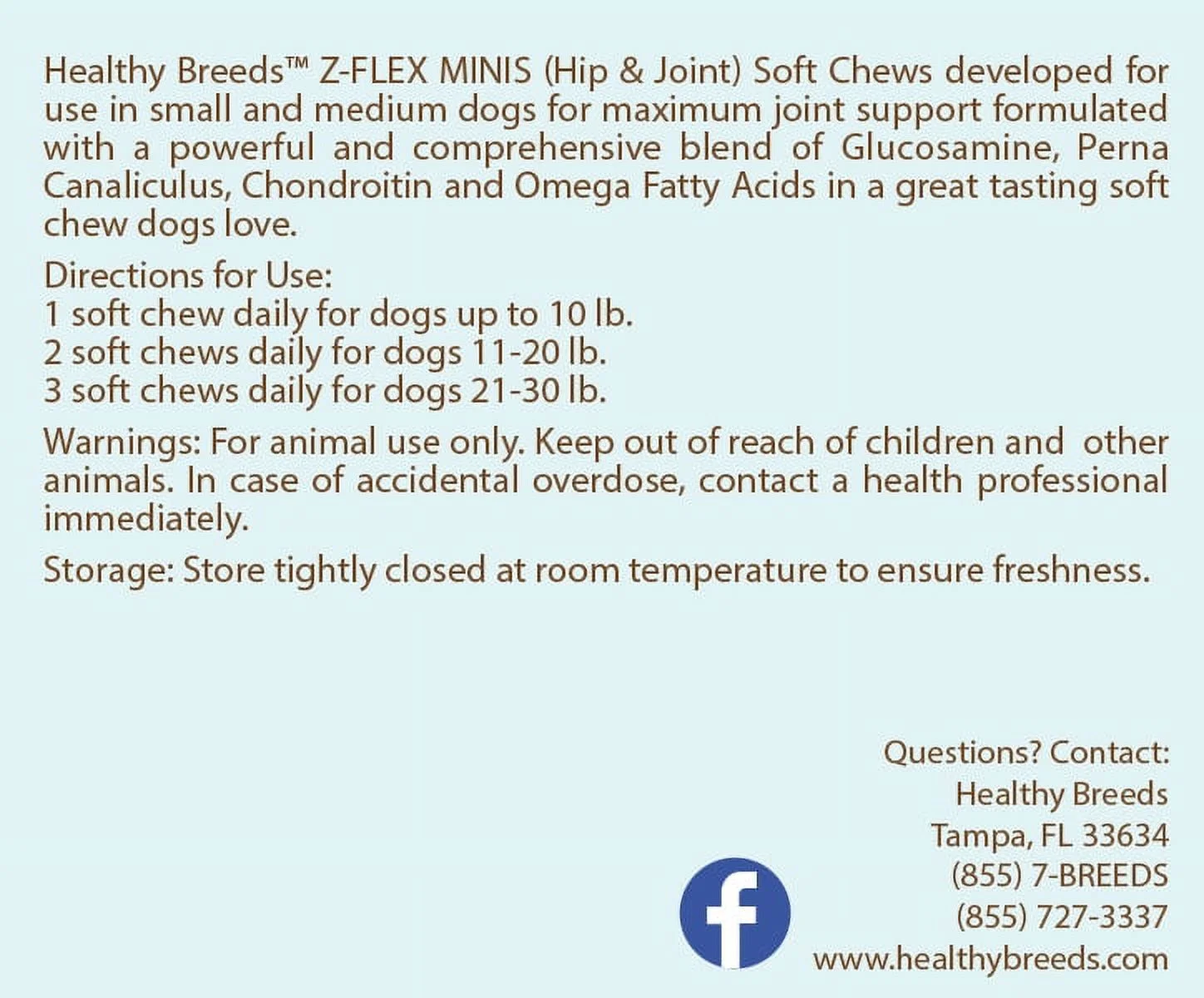 Healthy Breeds™ Z-FLEX MINIS (Hip & Joint) Soft Chews developed for use in small and medium dogs for maximum joint support formulated with a powerful and comprehensive blend of Glucosamine, Perna Canaliculus, Chondroitin and Omega Fatty Acids in a great tasting soft chew dogs love.

Directions for Use:
1 soft chew daily for dogs up to 10 lb.
2 soft chews daily for dogs 11-20 lb.
3 soft chews daily for dogs 21-30 lb.

Warnings: For animal use only. Keep out of reach of children and other animals. In case of accidental overdose, contact a health professional immediately.

Storage: Store tightly closed at room temperature to ensure freshness.

Questions? Contact:
Healthy Breeds
Tampa, FL 33634
(855) 7-BREEDS
(855) 727-3337
www.healthybreeds.com